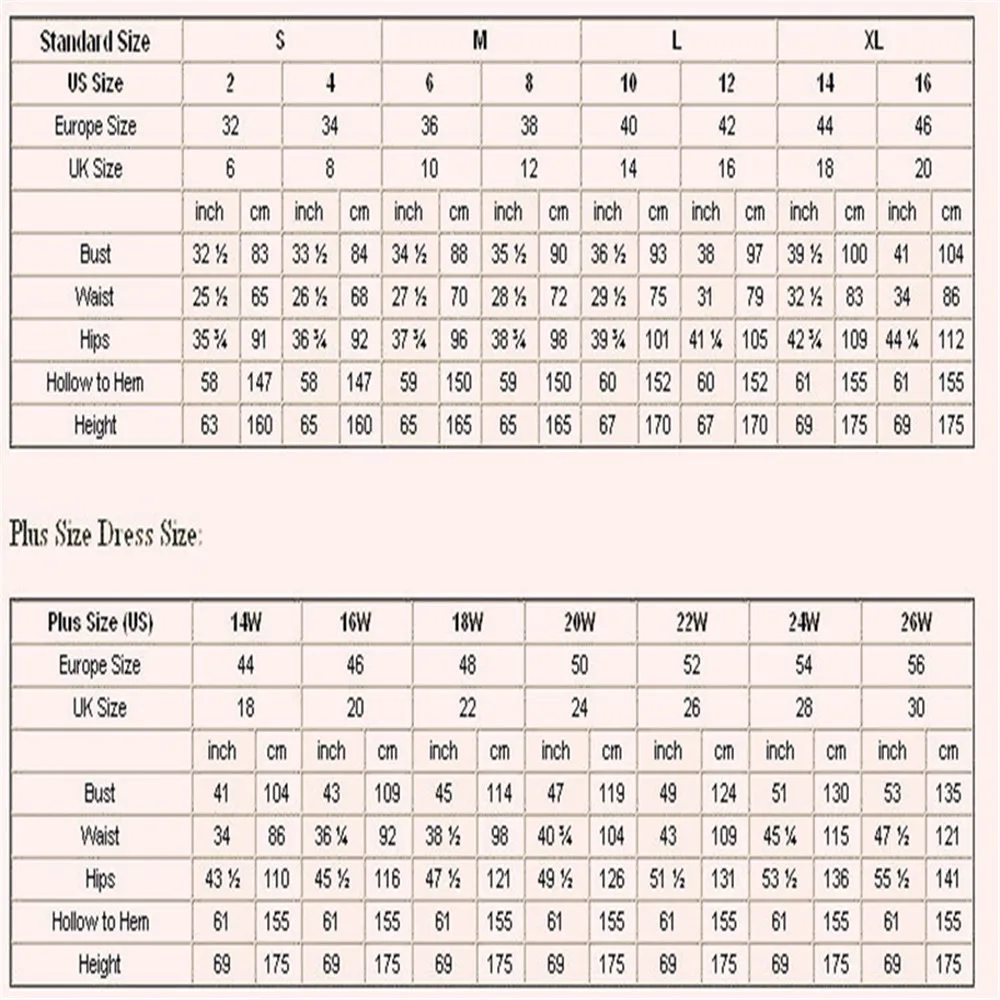 | Standard Size | S | | | | M | | | | L | | | | XL | | | |
|---|---|---|---|---|---|---|---|---|---|---|---|---|---|---|---|---|
| US Size | 2 | | 4 | | 6 | | 8 | | 10 | | 12 | | 14 | | 16 | |
| Europe Size | 32 | | 34 | | 36 | | 38 | | 40 | | 42 | | 44 | | 46 | |
| UK Size | 6 | | 8 | | 10 | | 12 | | 14 | | 16 | | 18 | | 20 | |
| | inch | cm | inch | cm | inch | cm | inch | cm | inch | cm | inch | cm | inch | cm | inch | cm |
| Bust | 32 ½ | 83 | 33 ½ | 84 | 34 ½ | 88 | 35 ½ | 90 | 36 ½ | 93 | 38 | 97 | 39 ½ | 100 | 41 | 104 |
| Waist | 25 ½ | 65 | 26 ½ | 68 | 27 ½ | 70 | 28 ½ | 72 | 29 ½ | 75 | 31 | 79 | 32 ½ | 83 | 34 | 86 |
| Hips | 35 ¾ | 91 | 36 ¾ | 92 | 37 ¾ | 96 | 38 ¾ | 98 | 39 ¾ | 101 | 41 ¼ | 105 | 42 ¾ | 109 | 44 ¼ | 112 |
| Hollow to Hem | 58 | 147 | 58 | 147 | 59 | 150 | 59 | 150 | 60 | 152 | 60 | 152 | 61 | 155 | 61 | 155 |
| Height | 63 | 160 | 65 | 160 | 65 | 165 | 65 | 165 | 67 | 170 | 67 | 170 | 69 | 175 | 69 | 175 |

Plus Size Dress Size:

| Plus Size (US) | 14W | | 16W | | 18W | | 20W | | 22W | | 24W | | 26W | |
|---|---|---|---|---|---|---|---|---|---|---|---|---|---|---|
| Europe Size | 44 | | 46 | | 48 | | 50 | | 52 | | 54 | | 56 | |
| UK Size | 18 | | 20 | | 22 | | 24 | | 26 | | 28 | | 30 | |
| | inch | cm | inch | cm | inch | cm | inch | cm | inch | cm | inch | cm | inch | cm |
| Bust | 41 | 104 | 43 | 109 | 45 | 114 | 47 | 119 | 49 | 124 | 51 | 130 | 53 | 135 |
| Waist | 34 | 86 | 36 ¼ | 92 | 38 ½ | 98 | 40 ¾ | 104 | 43 | 109 | 45 ¼ | 115 | 47 ½ | 121 |
| Hips | 43 ½ | 110 | 45 ½ | 116 | 47 ½ | 121 | 49 ½ | 126 | 51 ½ | 131 | 53 ½ | 136 | 55 ½ | 141 |
| Hollow to Hem | 61 | 155 | 61 | 155 | 61 | 155 | 61 | 155 | 61 | 155 | 61 | 155 | 61 | 155 |
| Height | 69 | 175 | 69 | 175 | 69 | 175 | 69 | 175 | 69 | 175 | 69 | 175 | 69 | 175 |